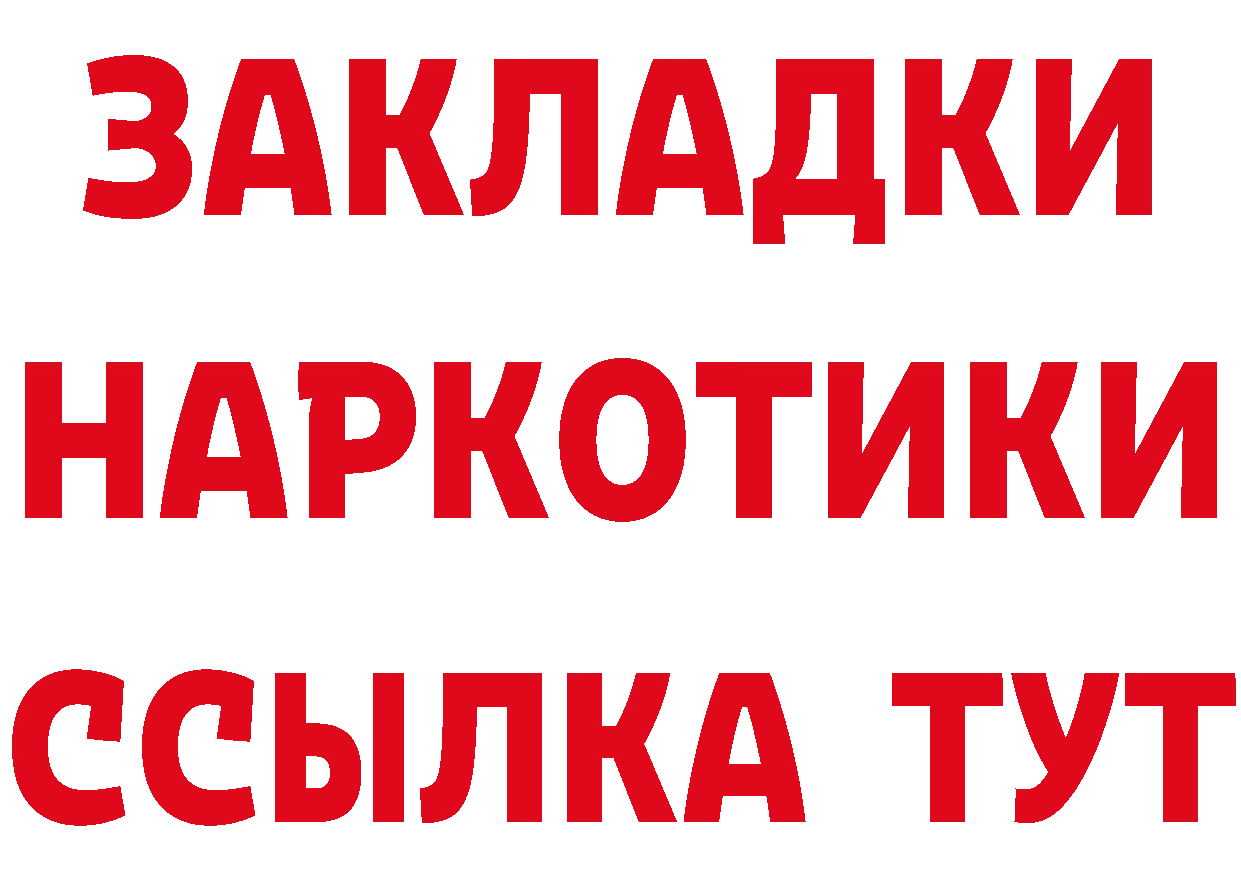 ЗАКЛАДКИ НАРКОТИКИ ССЫЛКА ТУТ